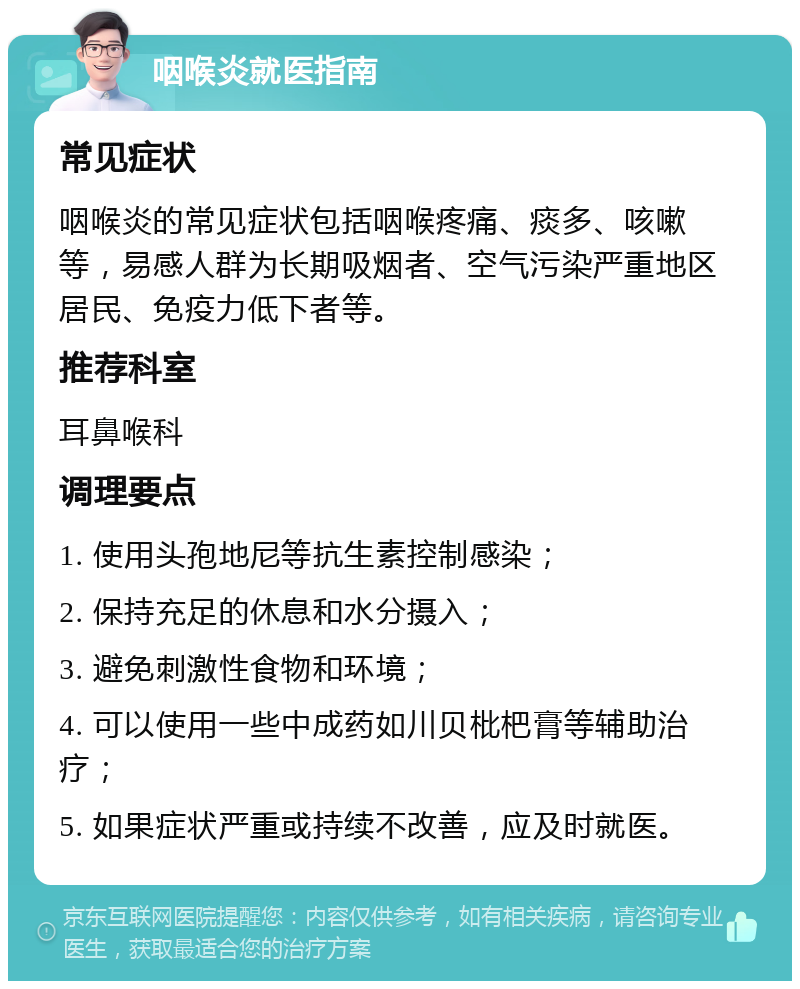 咽喉炎就医指南

常见症状

咽喉炎的常见症状包括咽喉疼痛、痰多、咳嗽等，易感人群为长期吸烟者、空气污染严重地区居民、免疫力低下者等。

推荐科室

耳鼻喉科

调理要点

1. 使用头孢地尼等抗生素控制感染；

2. 保持充足的休息和水分摄入；

3. 避免刺激性食物和环境；

4. 可以使用一些中成药如川贝枇杷膏等辅助治疗；

5. 如果症状严重或持续不改善，应及时就医。

京东互联网医院提醒您：内容仅供参考，如有相关疾病，请咨询专业医生，获取最适合您的治疗方案